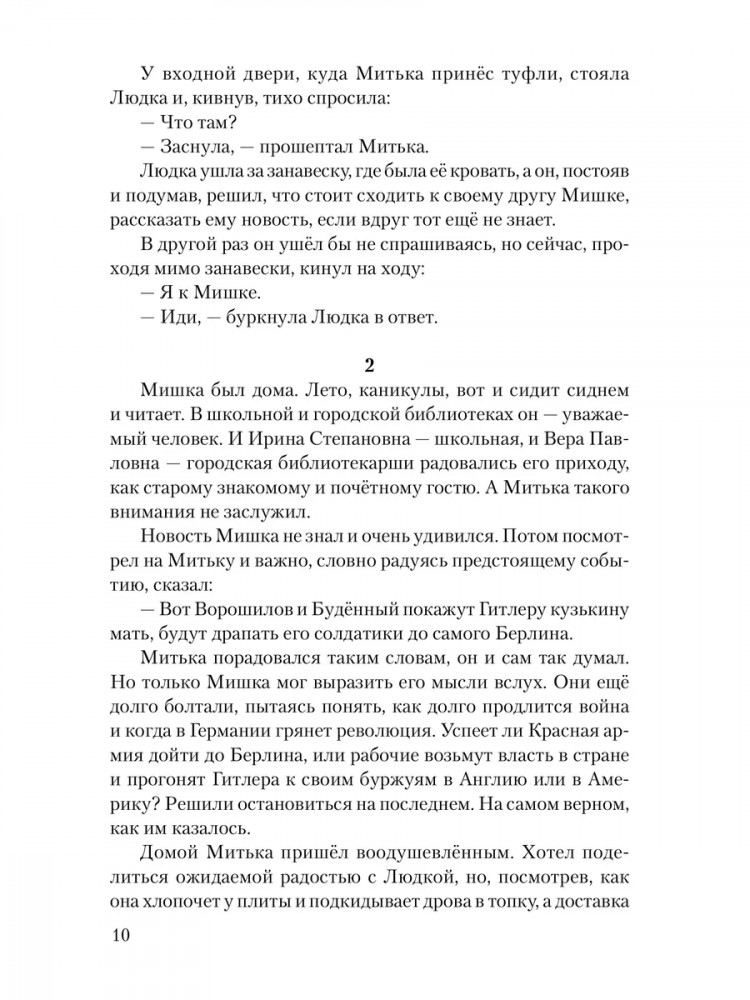 У входной двери, куда Митька принёс туфли, стояла Людка и, кивнув, тихо спросила:

— Что там?

— Заснула, — прошептал Митька.

Людка ушла за занавеску, где была её кровать, а он, постояв и подумав, решил, что стоит сходить к своему другу Мишке, рассказать ему новость, если вдруг тот ещё не знает.

В другой раз он ушёл бы не спрашиваясь, но сейчас, проходя мимо занавески, кинул на ходу:

— Я к Мишке.

— Иди, — буркнула Людка в ответ.

2

Мишка был дома. Лето, каникулы, вот и сидит сиднем и читает. В школьной и городской библиотеках он — уважаемый человек. И Ирина Степановна — школьная, и Вера Павловна — городская библиотекарши радовались его приходу, как старому знакомому и почётному гостю. А Митька такого внимания не заслужил.

Новость Мишка не знал и очень удивился. Потом посмотрел на Митьку и важно, словно радуясь предстоящему событию, сказал:

— Вот Ворошилов и Будённый покажут Гитлеру кузькину мать, будут драпать его солдатики до самого Берлина.

Митька порадовался таким словам, он и сам так думал. Но только Мишка мог выразить его мысли вслух. Они ещё долго болтали, пытаясь понять, как долго продлится война и когда в Германии грянет революция. Успеет ли Красная армия дойти до Берлина, или рабочие возьмут власть в стране и прогонят Гитлера к своим буржуям в Англию или в Америку? Решили остановиться на последнем. На самом верном, как им казалось.

Домой Митька пришёл воодушевлённым. Хотел поделиться ожидаемой радостью с Людкой, но, посмотрев, как она хлопочет у плиты и подкидывает дрова в топку, а доставка

10